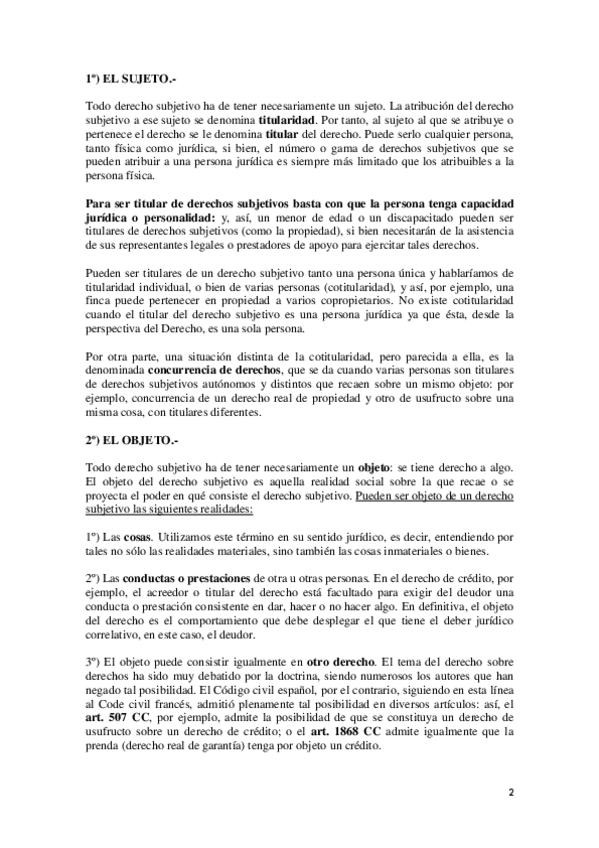 1º) EL SUJETO.-

Todo derecho subjetivo ha de tener necesariamente un sujeto. La atribución del derecho subjetivo a ese sujeto se denomina titularidad. Por tanto, al sujeto al que se atribuye o pertenece el derecho se le denomina titular del derecho. Puede serlo cualquier persona, tanto física como jurídica, si bien, el número o gama de derechos subjetivos que se pueden atribuir a una persona jurídica es siempre más limitado que los atribuibles a la persona física.

Para ser titular de derechos subjetivos basta con que la persona tenga capacidad jurídica o personalidad: y, así, un menor de edad o un discapacitado pueden ser titulares de derechos subjetivos (como la propiedad), si bien necesitarán de la asistencia de sus representantes legales o prestadores de apoyo para ejercitar tales derechos.

Pueden ser titulares de un derecho subjetivo tanto una persona única y hablaríamos de titularidad individual, o bien de varias personas (cotitularidad), y así, por ejemplo, una finca puede pertenecer en propiedad a varios copropietarios. No existe cotitularidad cuando el titular del derecho subjetivo es una persona jurídica ya que ésta, desde la perspectiva del Derecho, es una sola persona.

Por otra parte, una situación distinta de la cotitularidad, pero parecida a ella, es la denominada concurrencia de derechos, que se da cuando varias personas son titulares de derechos subjetivos autónomos y distintos que recaen sobre un mismo objeto: por ejemplo, concurrencia de un derecho real de propiedad y otro de usufructo sobre una misma cosa, con titulares diferentes.

2º) EL OBJETO.-

Todo derecho subjetivo ha de tener necesariamente un objeto: se tiene derecho a algo. El objeto del derecho subjetivo es aquella realidad social sobre la que recae o se proyecta el poder en qué consiste el derecho subjetivo. Pueden ser objeto de un derecho subjetivo las siguientes realidades:

1º) Las cosas. Utilizamos este término en su sentido jurídico, es decir, entendiendo por tales no sólo las realidades materiales, sino también las cosas inmateriales o bienes.

2º) Las conductas o prestaciones de otra u otras personas. En el derecho de crédito, por ejemplo, el acreedor o titular del derecho está facultado para exigir del deudor una conducta o prestación consistente en dar, hacer o no hacer algo. En definitiva, el objeto del derecho es el comportamiento que debe desplegar el que tiene el deber jurídico correlativo, en este caso, el deudor.

3º) El objeto puede consistir igualmente en otro derecho. El tema del derecho sobre derechos ha sido muy debatido por la doctrina, siendo numerosos los autores que han negado tal posibilidad. El Código civil español, por el contrario, siguiendo en esta línea al Code civil francés, admitió plenamente tal posibilidad en diversos artículos: así, el art. 507 CC, por ejemplo, admite la posibilidad de que se constituya un derecho de usufructo sobre un derecho de crédito; o el art. 1868 CC admite igualmente que la prenda (derecho real de garantía) tenga por objeto un crédito.

2